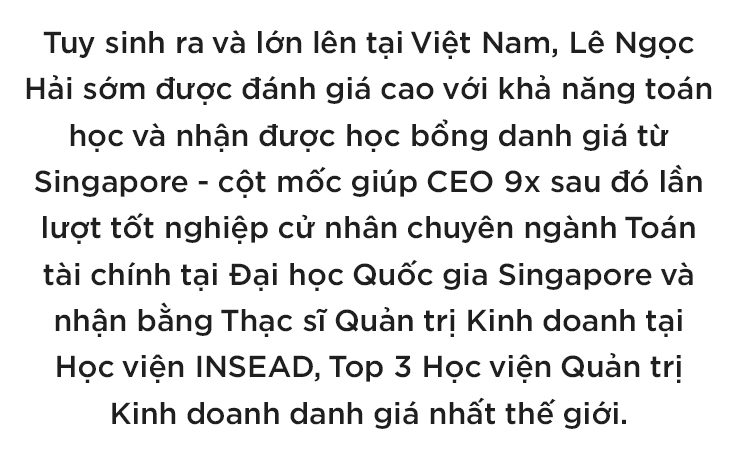 Tuy sinh ra và lớn lên tại Việt Nam, Lê Ngọc Hải sớm được đánh giá cao với khả năng toán học và nhận được học bổng danh giá từ Singapore - cột mốc giúp CEO 9x sau đó lần lượt tốt nghiệp cử nhân chuyên ngành Toán tài chính tại Đại học Quốc gia Singapore và nhận bằng Thạc sĩ Quản trị Kinh doanh tại Học viện INSEAD, Top 3 Học viện Quản trị Kinh doanh danh giá nhất thế giới.